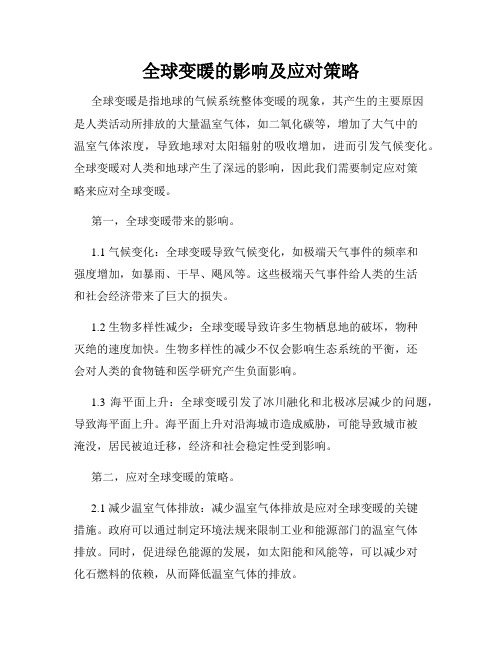 全球变暖的影响及应对策略

全球变暖是指地球的气候系统整体变暖的现象，其产生的主要原因是人类活动所排放的大量温室气体，如二氧化碳等，增加了大气中的温室气体浓度，导致地球对太阳辐射的吸收增加，进而引发气候变化。全球变暖对人类和地球产生了深远的影响，因此我们需要制定应对策略来应对全球变暖。

第一，全球变暖带来的影响。

1.1 气候变化：全球变暖导致气候变化，如极端天气事件的频率和强度增加，如暴雨、干旱、飓风等。这些极端天气事件给人类的生活和社会经济带来了巨大的损失。

1.2 生物多样性减少：全球变暖导致许多生物栖息地的破坏，物种灭绝的速度加快。生物多样性的减少不仅会影响生态系统的平衡，还会对人类的食物链和医学研究产生负面影响。

1.3 海平面上升：全球变暖引发了冰川融化和北极冰层减少的问题，导致海平面上升。海平面上升对沿海城市造成威胁，可能导致城市被淹没，居民被迫迁移，经济和社会稳定性受到影响。

第二，应对全球变暖的策略。

2.1 减少温室气体排放：减少温室气体排放是应对全球变暖的关键措施。政府可以通过制定环境法规来限制工业和能源部门的温室气体排放。同时，促进绿色能源的发展，如太阳能和风能等，可以减少对化石燃料的依赖，从而降低温室气体的排放。